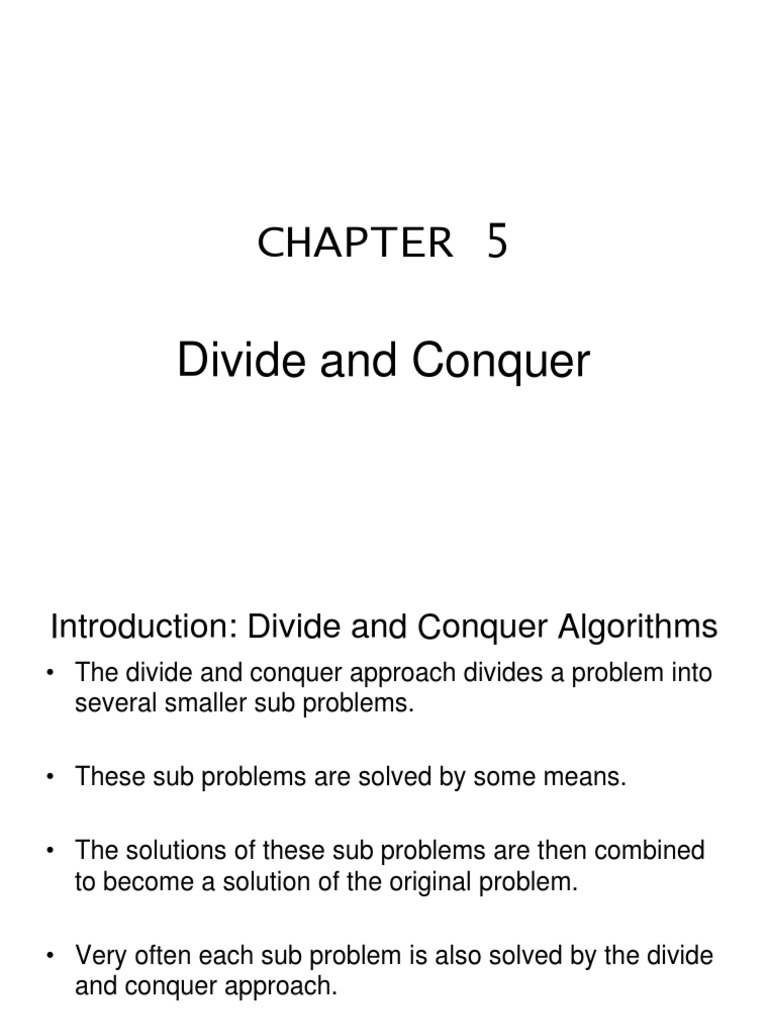 CHAPTER 5

Divide and Conquer

Introduction: Divide and Conquer Algorithms

• The divide and conquer approach divides a problem into several smaller sub problems.

• These sub problems are solved by some means.

• The solutions of these sub problems are then combined to become a solution of the original problem.

• Very often each sub problem is also solved by the divide and conquer approach.